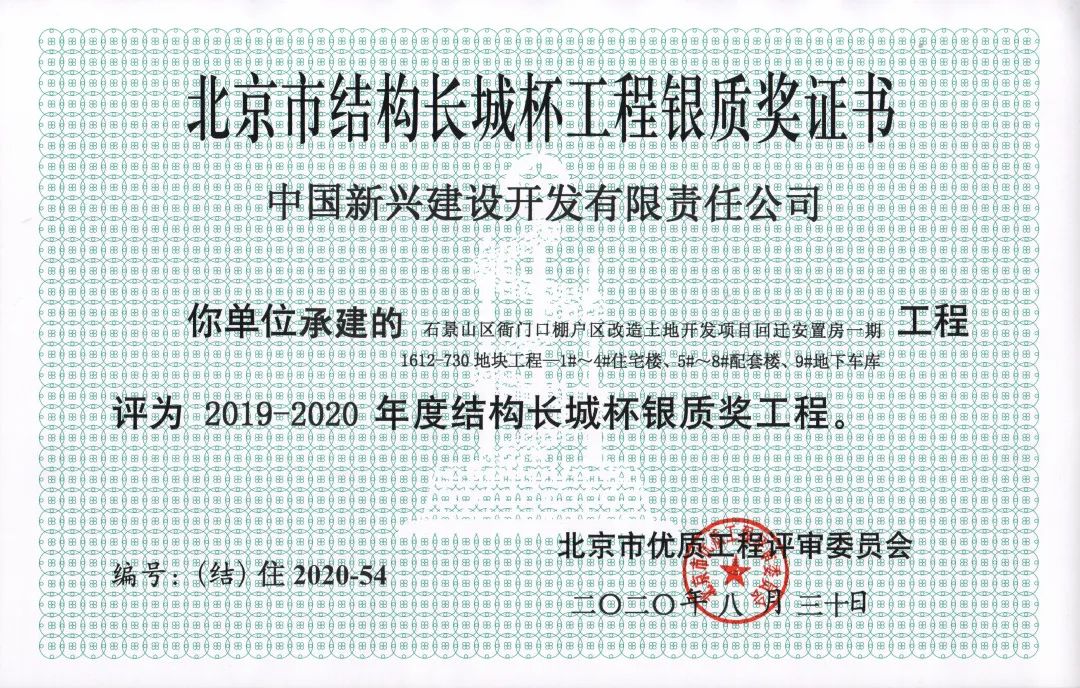 北京市结构长城杯工程银质奖证书

中国新兴建设开发有限责任公司

你单位承建的 石景山区衙门口棚户区改造土地开发项目回迁安置房一期 1612-730 地块工程—1#～4#住宅楼、5#～8#配套楼、9#地下车库 工程

评为 2019-2020 年度结构长城杯银质奖工程。

北京市优质工程评审委员会

编号：（结）住 2020-54

二〇二〇年八月三十日